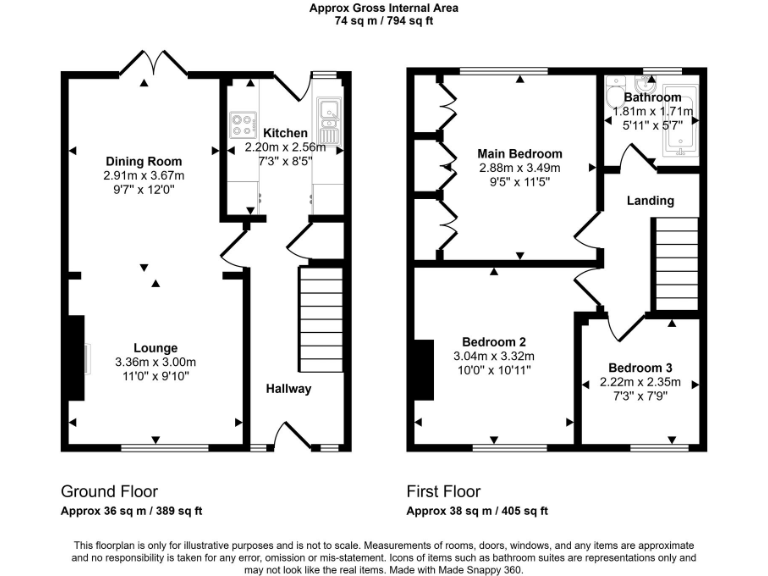 Approx Gross Internal Area
74 sq m / 794 sq ft

Dining Room
2.91m x 3.67m
9'7" x 12'0"

Kitchen
2.20m x 2.56m
7'3" x 8'5"

Lounge
3.36m x 3.00m
11'0" x 9'10"

Hallway

Ground Floor
Approx 36 sq m / 389 sq ft

Main Bedroom
2.88m x 3.49m
9'5" x 11'5"

Bathroom
1.81m x 1.71m
5'11" x 5'7"

Landing

Bedroom 2
3.04m x 3.32m
10'0" x 10'11"

Bedroom 3
2.22m x 2.35m
7'3" x 7'9"

First Floor
Approx 38 sq m / 405 sq ft

This floorplan is only for illustrative purposes and is not to scale. Measurements of rooms, doors, windows, and any items are approximate and no responsibility is taken for any error, omission or mis-statement. Icons of items such as bathroom suites are representations only and may not look like the real items. Made with Made Snappy 360.